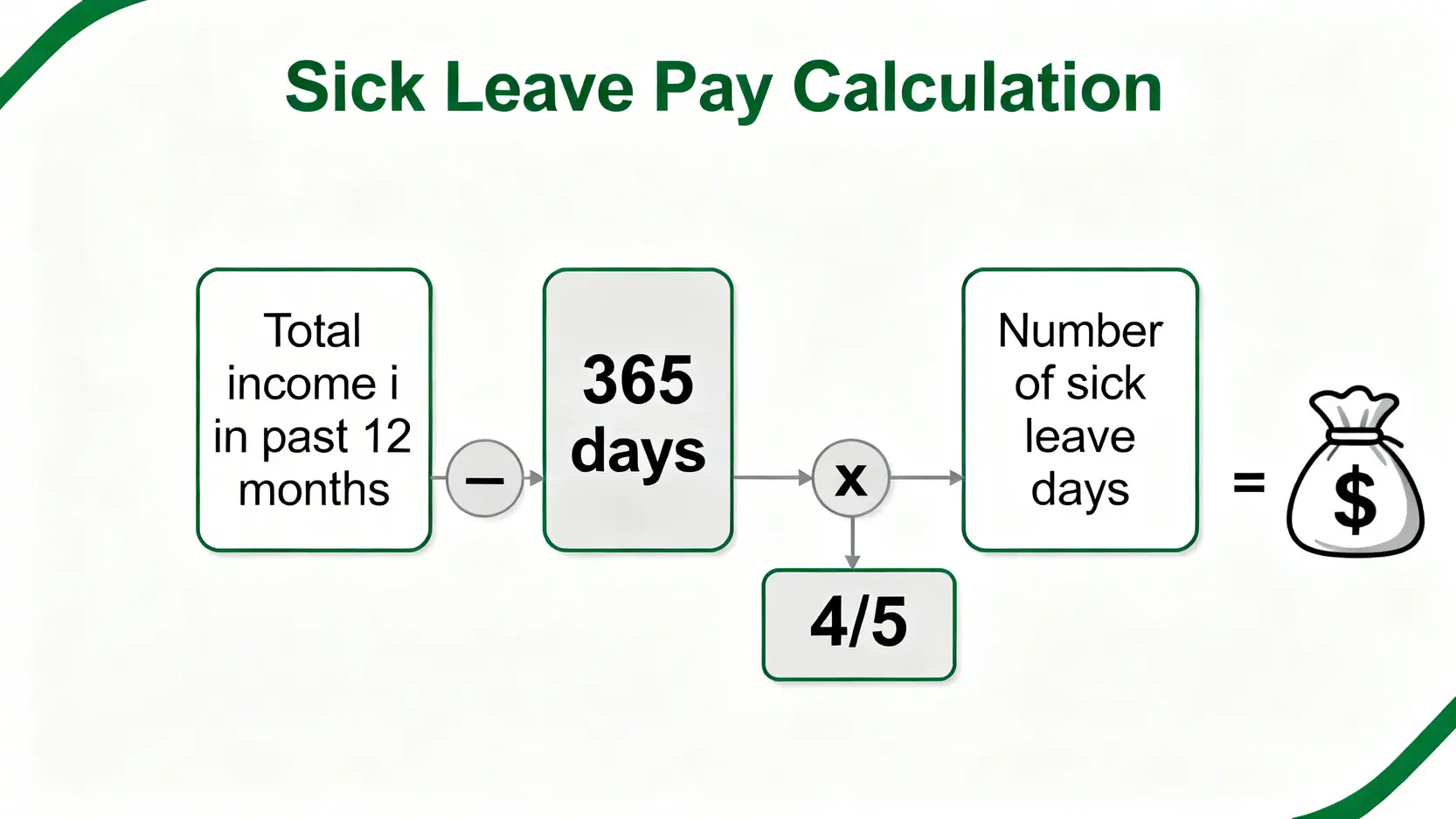 Sick Leave Pay Calculation

Total income i in past 12 months

—

365 days

x

4/5

Number of sick leave days

=

$